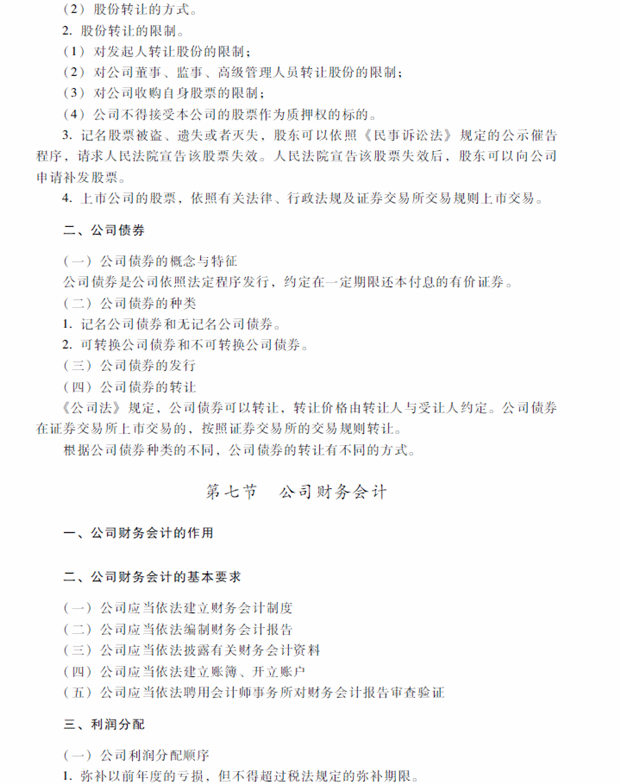 （2）股份转让的方式。
2. 股份转让的限制。
（1）对发起人转让股份的限制；
（2）对公司董事、监事、高级管理人员转让股份的限制；
（3）对公司收购自身股票的限制；
（4）公司不得接受本公司的股票作为质押权的标的。
3. 记名股票被盗、遗失或者灭失，股东可以依照《民事诉讼法》规定的公示催告程序，请求人民法院宣告该股票失效。人民法院宣告该股票失效后，股东可以向公司申请补发股票。
4. 上市公司的股票，依照有关法律、行政法规及证券交易所交易规则上市交易。

二、公司债券

（一）公司债券的概念与特征
公司债券是公司依照法定程序发行，约定在一定期限还本付息的有价证券。
（二）公司债券的种类
1. 记名公司债券和无记名公司债券。
2. 可转换公司债券和不可转换公司债券。
（三）公司债券的发行
（四）公司债券的转让
《公司法》规定，公司债券可以转让，转让价格由转让人与受让人约定。公司债券在证券交易所上市交易的，按照证券交易所的交易规则转让。
根据公司债券种类的不同，公司债券的转让有不同的方式。

第七节　公司财务会计

一、公司财务会计的作用

二、公司财务会计的基本要求

（一）公司应当依法建立财务会计制度
（二）公司应当依法编制财务会计报告
（三）公司应当依法披露有关财务会计资料
（四）公司应当依法建立账簿、开立账户
（五）公司应当依法聘用会计师事务所对财务会计报告审查验证

三、利润分配

（一）公司利润分配顺序
1. 弥补以前年度的亏损，但不得超过税法规定的弥补期限。